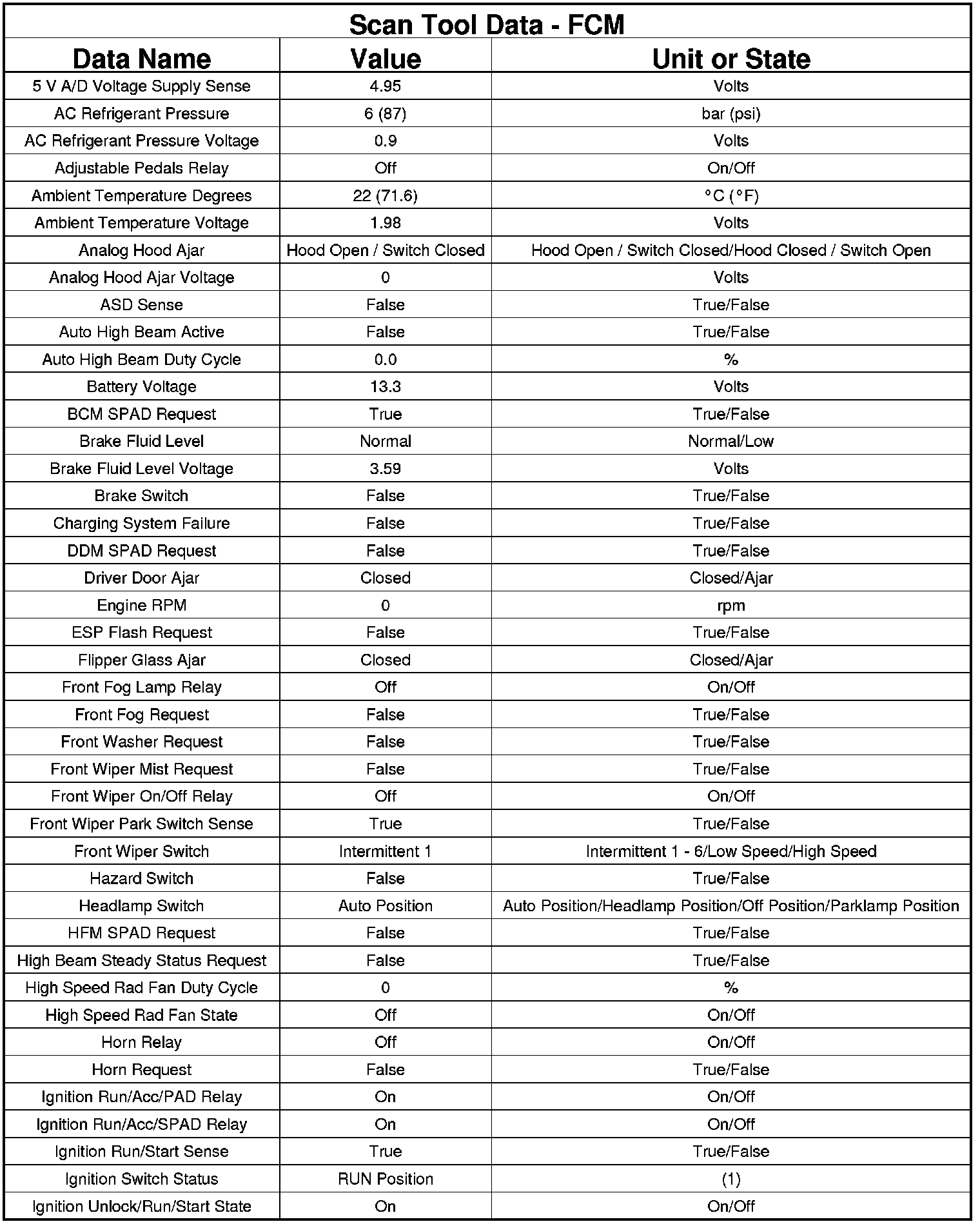 Scan Tool Data - FCM

| Data Name | Value | Unit or State |
|---|---|---|
| 5 V A/D Voltage Supply Sense | 4.95 | Volts |
| AC Refrigerant Pressure | 6 (87) | bar (psi) |
| AC Refrigerant Pressure Voltage | 0.9 | Volts |
| Adjustable Pedals Relay | Off | On/Off |
| Ambient Temperature Degrees | 22 (71.6) | °C (°F) |
| Ambient Temperature Voltage | 1.98 | Volts |
| Analog Hood Ajar | Hood Open / Switch Closed | Hood Open / Switch Closed/Hood Closed / Switch Open |
| Analog Hood Ajar Voltage | 0 | Volts |
| ASD Sense | False | True/False |
| Auto High Beam Active | False | True/False |
| Auto High Beam Duty Cycle | 0.0 | % |
| Battery Voltage | 13.3 | Volts |
| BCM SPAD Request | True | True/False |
| Brake Fluid Level | Normal | Normal/Low |
| Brake Fluid Level Voltage | 3.59 | Volts |
| Brake Switch | False | True/False |
| Charging System Failure | False | True/False |
| DDM SPAD Request | False | True/False |
| Driver Door Ajar | Closed | Closed/Ajar |
| Engine RPM | 0 | rpm |
| ESP Flash Request | False | True/False |
| Flipper Glass Ajar | Closed | Closed/Ajar |
| Front Fog Lamp Relay | Off | On/Off |
| Front Fog Request | False | True/False |
| Front Washer Request | False | True/False |
| Front Wiper Mist Request | False | True/False |
| Front Wiper On/Off Relay | Off | On/Off |
| Front Wiper Park Switch Sense | True | True/False |
| Front Wiper Switch | Intermittent 1 | Intermittent 1 - 6/Low Speed/High Speed |
| Hazard Switch | False | True/False |
| Headlamp Switch | Auto Position | Auto Position/Headlamp Position/Off Position/Parklamp Position |
| HFM SPAD Request | False | True/False |
| High Beam Steady Status Request | False | True/False |
| High Speed Rad Fan Duty Cycle | 0 | % |
| High Speed Rad Fan State | Off | On/Off |
| Horn Relay | Off | On/Off |
| Horn Request | False | True/False |
| Ignition Run/Acc/PAD Relay | On | On/Off |
| Ignition Run/Acc/SPAD Relay | On | On/Off |
| Ignition Run/Start Sense | True | True/False |
| Ignition Switch Status | RUN Position | (1) |
| Ignition Unlock/Run/Start State | On | On/Off |